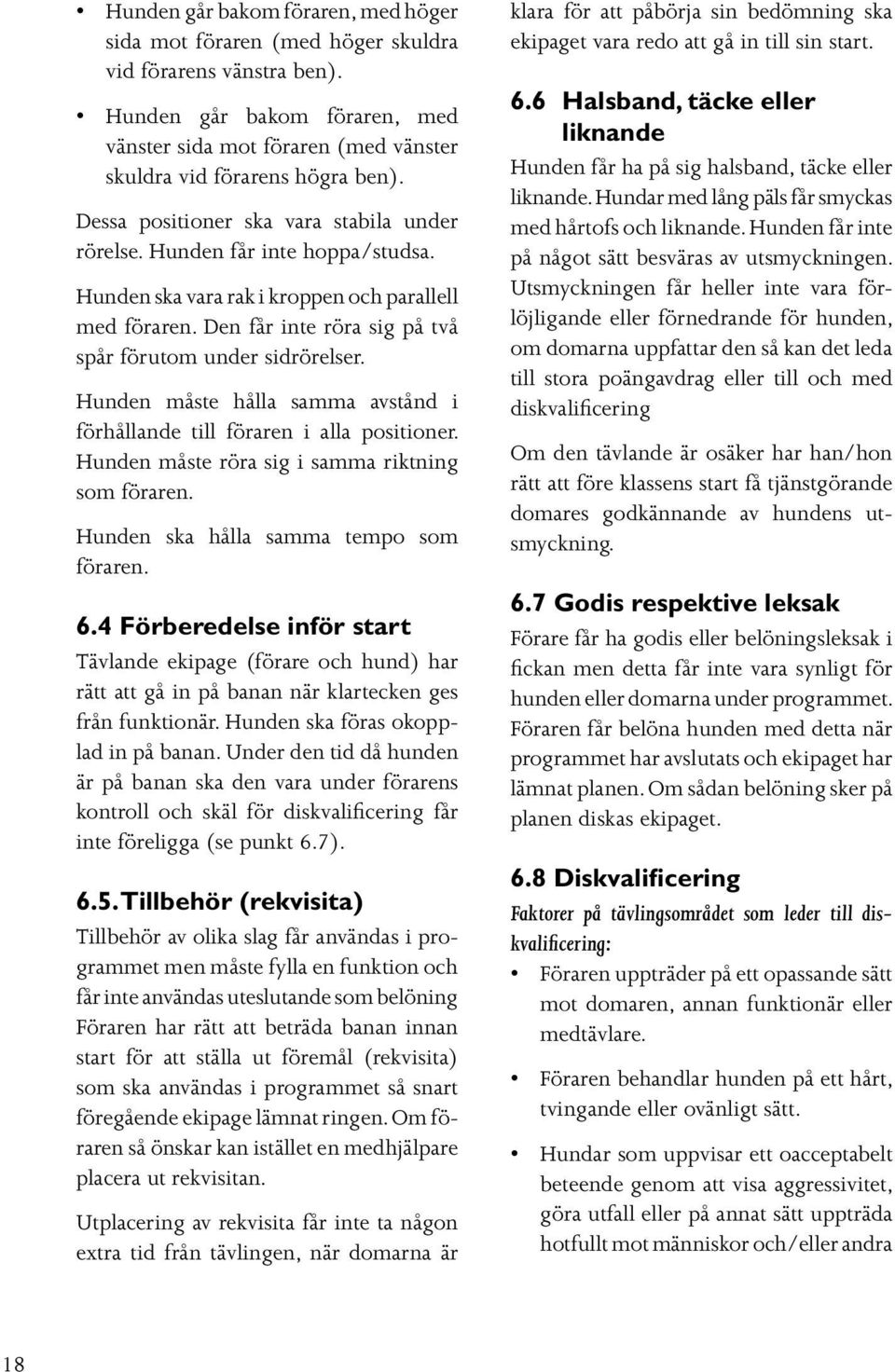 • Hunden går bakom föraren, med höger sida mot föraren (med höger skuldra vid förarens vänstra ben).

• Hunden går bakom föraren, med vänster sida mot föraren (med vänster skuldra vid förarens högra ben).

Dessa positioner ska vara stabila under rörelse. Hunden får inte hoppa/studsa.

Hunden ska vara rak i kroppen och parallell med föraren. Den får inte röra sig på två spår förutom under sidrörelser.

Hunden måste hålla samma avstånd i förhållande till föraren i alla positioner. Hunden måste röra sig i samma riktning som föraren.

Hunden ska hålla samma tempo som föraren.

6.4 Förberedelse inför start

Tävlande ekipage (förare och hund) har rätt att gå in på banan när klartecken ges från funktionär. Hunden ska föras okopplad in på banan. Under den tid då hunden är på banan ska den vara under förarens kontroll och skäl för diskvalificering får inte föreligga (se punkt 6.7).

6.5. Tillbehör (rekvisita)

Tillbehör av olika slag får användas i programmet men måste fylla en funktion och får inte användas uteslutande som belöning Föraren har rätt att beträda banan innan start för att ställa ut föremål (rekvisita) som ska användas i programmet så snart föregående ekipage lämnat ringen. Om föraren så önskar kan istället en medhjälpare placera ut rekvisitan.

Utplacering av rekvisita får inte ta någon extra tid från tävlingen, när domarna är klara för att påbörja sin bedömning ska ekipaget vara redo att gå in till sin start.

6.6 Halsband, täcke eller liknande

Hunden får ha på sig halsband, täcke eller liknande. Hundar med lång päls får smyckas med hårtofs och liknande. Hunden får inte på något sätt besväras av utsmyckningen. Utsmyckningen får heller inte vara förlöjligande eller förnedrande för hunden, om domarna uppfattar den så kan det leda till stora poängavdrag eller till och med diskvalificering

Om den tävlande är osäker har han/hon rätt att före klassens start få tjänstgörande domares godkännande av hundens utsmyckning.

6.7 Godis respektive leksak

Förare får ha godis eller belöningsleksak i fickan men detta får inte vara synligt för hunden eller domarna under programmet. Föraren får belöna hunden med detta när programmet har avslutats och ekipaget har lämnat planen. Om sådan belöning sker på planen diskas ekipaget.

6.8 Diskvalificering

Faktorer på tävlingsområdet som leder till diskvalificering:

• Föraren uppträder på ett opassande sätt mot domaren, annan funktionär eller medtävlare.

• Föraren behandlar hunden på ett hårt, tvingande eller ovänligt sätt.

• Hundar som uppvisar ett oacceptabelt beteende genom att visa aggressivitet, göra utfall eller på annat sätt uppträda hotfullt mot människor och/eller andra

18